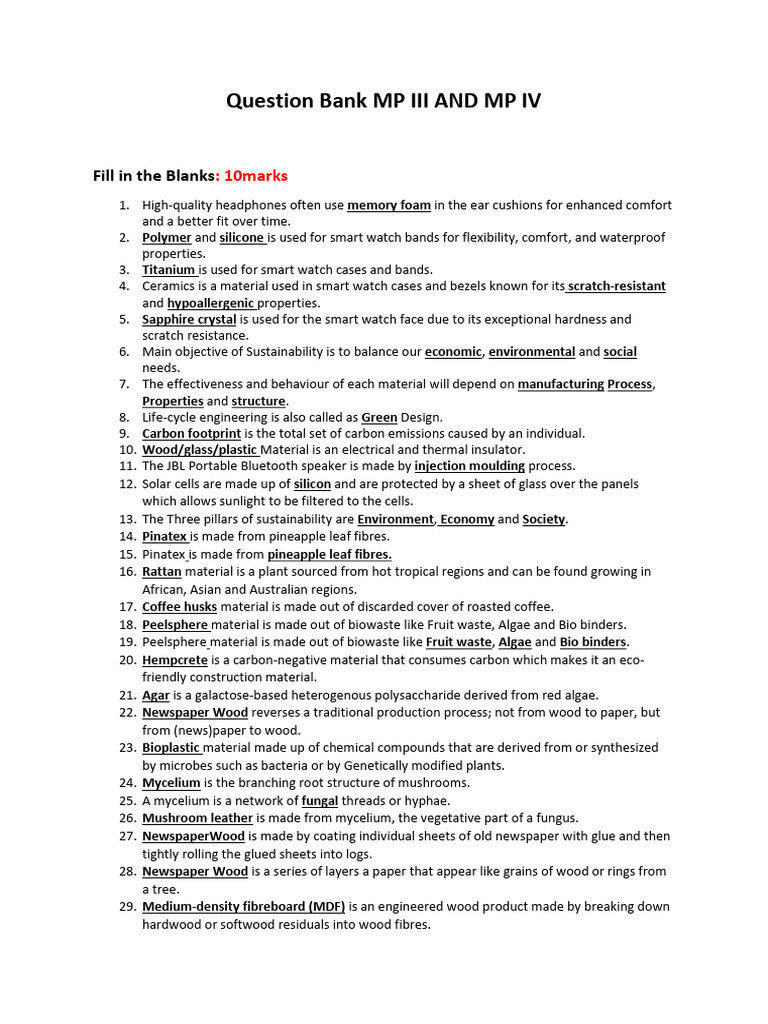 Question Bank MP III AND MP IV

Fill in the Blanks: 10marks

1. High-quality headphones often use memory foam in the ear cushions for enhanced comfort and a better fit over time.
2. Polymer and silicone is used for smart watch bands for flexibility, comfort, and waterproof properties.
3. Titanium is used for smart watch cases and bands.
4. Ceramics is a material used in smart watch cases and bezels known for its scratch-resistant and hypoallergenic properties.
5. Sapphire crystal is used for the smart watch face due to its exceptional hardness and scratch resistance.
6. Main objective of Sustainability is to balance our economic, environmental and social needs.
7. The effectiveness and behaviour of each material will depend on manufacturing Process, Properties and structure.
8. Life-cycle engineering is also called as Green Design.
9. Carbon footprint is the total set of carbon emissions caused by an individual.
10. Wood/glass/plastic Material is an electrical and thermal insulator.
11. The JBL Portable Bluetooth speaker is made by injection moulding process.
12. Solar cells are made up of silicon and are protected by a sheet of glass over the panels which allows sunlight to be filtered to the cells.
13. The Three pillars of sustainability are Environment, Economy and Society.
14. Pinatex is made from pineapple leaf fibres.
15. Pinatex is made from pineapple leaf fibres.
16. Rattan material is a plant sourced from hot tropical regions and can be found growing in African, Asian and Australian regions.
17. Coffee husks material is made out of discarded cover of roasted coffee.
18. Peelsphere material is made out of biowaste like Fruit waste, Algae and Bio binders.
19. Peelsphere material is made out of biowaste like Fruit waste, Algae and Bio binders.
20. Hempcrete is a carbon-negative material that consumes carbon which makes it an eco-friendly construction material.
21. Agar is a galactose-based heterogenous polysaccharide derived from red algae.
22. Newspaper Wood reverses a traditional production process; not from wood to paper, but from (news)paper to wood.
23. Bioplastic material made up of chemical compounds that are derived from or synthesized by microbes such as bacteria or by Genetically modified plants.
24. Mycelium is the branching root structure of mushrooms.
25. A mycelium is a network of fungal threads or hyphae.
26. Mushroom leather is made from mycelium, the vegetative part of a fungus.
27. NewspaperWood is made by coating individual sheets of old newspaper with glue and then tightly rolling the glued sheets into logs.
28. Newspaper Wood is a series of layers a paper that appear like grains of wood or rings from a tree.
29. Medium-density fibreboard (MDF) is an engineered wood product made by breaking down hardwood or softwood residuals into wood fibres.